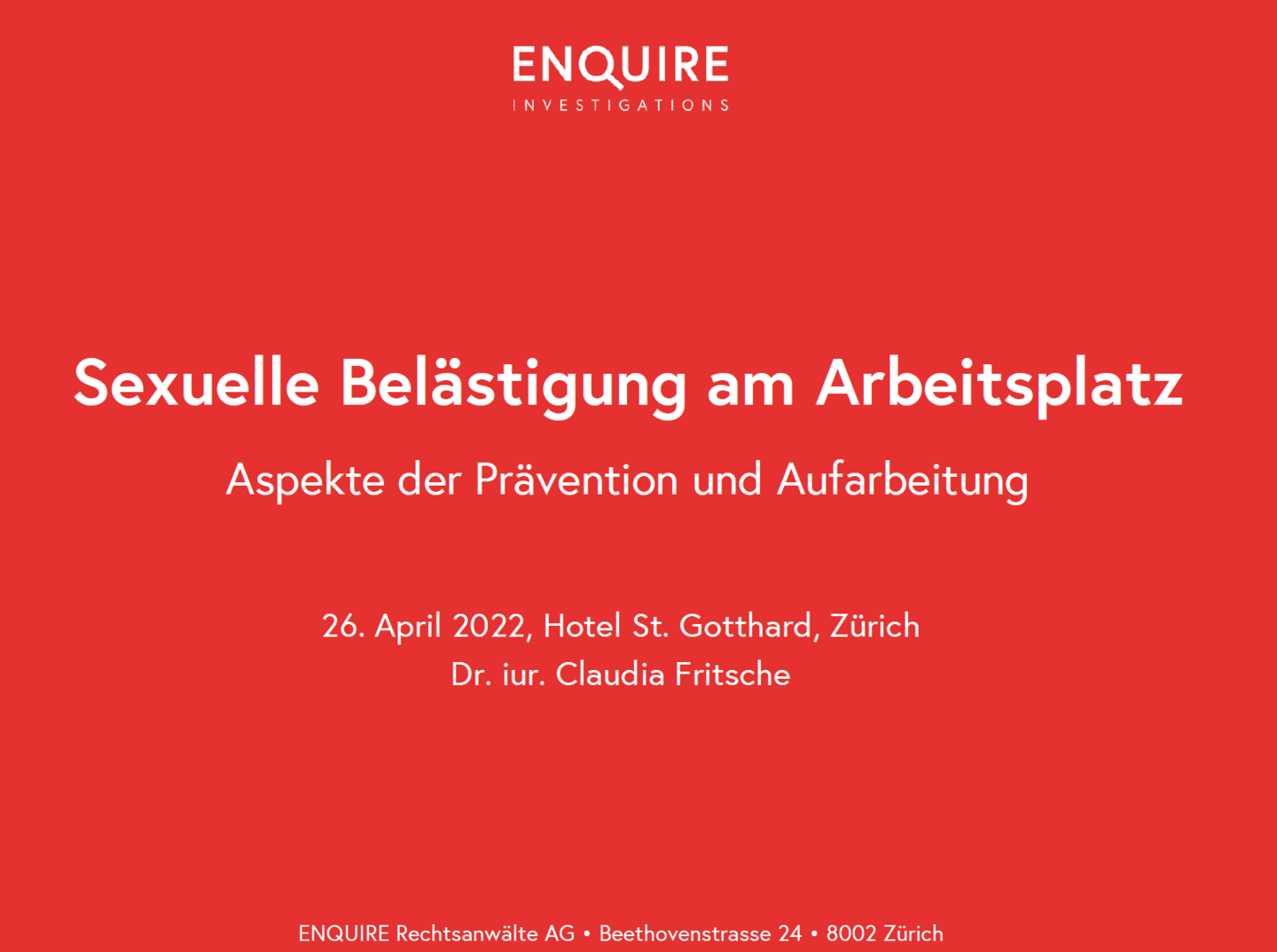 ENQUIRE
INVESTIGATIONS

Sexuelle Belästigung am Arbeitsplatz

Aspekte der Prävention und Aufarbeitung

26. April 2022, Hotel St. Gotthard, Zürich
Dr. iur. Claudia Fritsche

ENQUIRE Rechtsanwälte AG • Beethovenstrasse 24 • 8002 Zürich